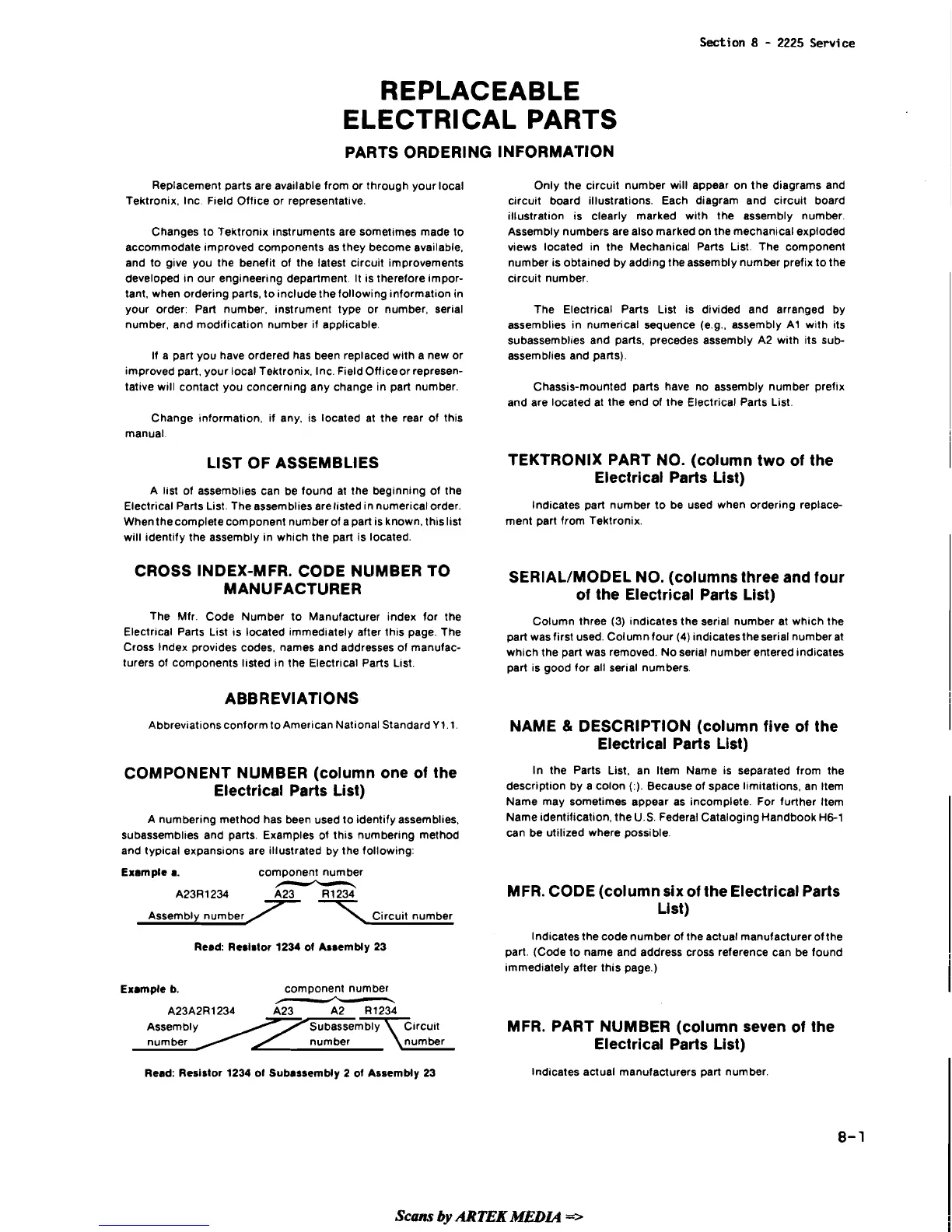 Section 8 - 2225 Service

REPLACEABLE ELECTRICAL PARTS

PARTS ORDERING INFORMATION

Replacement parts are available from or through your local Tektronix, Inc. Field Office or representative.

Changes to Tektronix instruments are sometimes made to accommodate improved components as they become available, and to give you the benefit of the latest circuit improvements developed in our engineering department. It is therefore important, when ordering parts, to include the following information in your order: Part number, instrument type or number, serial number, and modification number if applicable.

If a part you have ordered has been replaced with a new or improved part, your local Tektronix, Inc. Field Office or representative will contact you concerning any change in part number.

Change information, if any, is located at the rear of this manual.

LIST OF ASSEMBLIES

A list of assemblies can be found at the beginning of the Electrical Parts List. The assemblies are listed in numerical order. When the complete component number of a part is known, this list will identify the assembly in which the part is located.

CROSS INDEX-MFR. CODE NUMBER TO MANUFACTURER

The Mfr. Code Number to Manufacturer index for the Electrical Parts List is located immediately after this page. The Cross Index provides codes, names and addresses of manufacturers of components listed in the Electrical Parts List.

ABBREVIATIONS

Abbreviations conform to American National Standard Y1.1.

COMPONENT NUMBER (column one of the Electrical Parts List)

A numbering method has been used to identify assemblies, subassemblies and parts. Examples of this numbering method and typical expansions are illustrated by the following:

Example a.

component number

A23R1234

A23

R1234

Assembly number

Circuit number

Read: Resistor 1234 of Assembly 23

Example b.

component number

A23A2R1234

A23

A2

R1234

Assembly number

Subassembly number

Circuit number

Read: Resistor 1234 of Subassembly 2 of Assembly 23

Only the circuit number will appear on the diagrams and circuit board illustrations. Each diagram and circuit board illustration is clearly marked with the assembly number. Assembly numbers are also marked on the mechanical exploded views located in the Mechanical Parts List. The component number is obtained by adding the assembly number prefix to the circuit number.

The Electrical Parts List is divided and arranged by assemblies in numerical sequence (e.g., assembly A1 with its subassemblies and parts, precedes assembly A2 with its subassemblies and parts).

Chassis-mounted parts have no assembly number prefix and are located at the end of the Electrical Parts List.

TEKTRONIX PART NO. (column two of the Electrical Parts List)

Indicates part number to be used when ordering replacement part from Tektronix.

SERIAL/MODEL NO. (columns three and four of the Electrical Parts List)

Column three (3) indicates the serial number at which the part was first used. Column four (4) indicates the serial number at which the part was removed. No serial number entered indicates part is good for all serial numbers.

NAME & DESCRIPTION (column five of the Electrical Parts List)

In the Parts List, an Item Name is separated from the description by a colon (:). Because of space limitations, an Item Name may sometimes appear as incomplete. For further Item Name identification, the U.S. Federal Cataloging Handbook H6-1 can be utilized where possible.

MFR. CODE (column six of the Electrical Parts List)

Indicates the code number of the actual manufacturer of the part. (Code to name and address cross reference can be found immediately after this page.)

MFR. PART NUMBER (column seven of the Electrical Parts List)

Indicates actual manufacturers part number.

8-1

Scans by ARTEK MEDIA =>